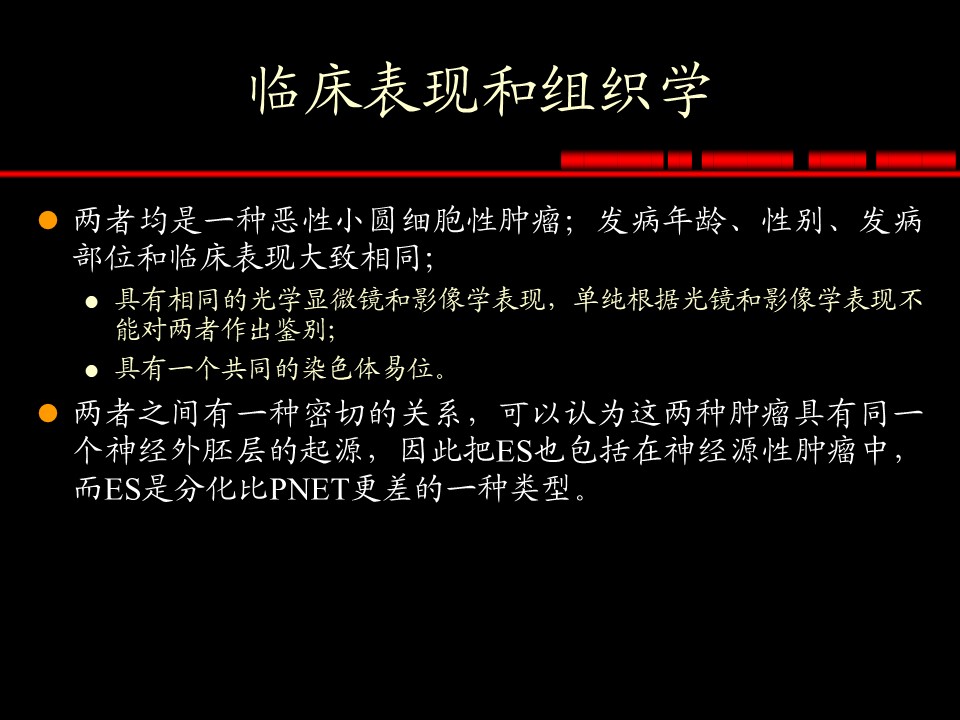 临床表现和组织学

两者均是一种恶性小圆细胞性肿瘤；发病年龄、性别、发病部位和临床表现大致相同；

具有相同的光学显微镜和影像学表现，单纯根据光镜和影像学表现不能对两者作出鉴别；

具有一个共同的染色体易位。

两者之间有一种密切的关系，可以认为这两种肿瘤具有同一个神经外胚层的起源，因此把ES也包括在神经源性肿瘤中，而ES是分化比PNET更差的一种类型。